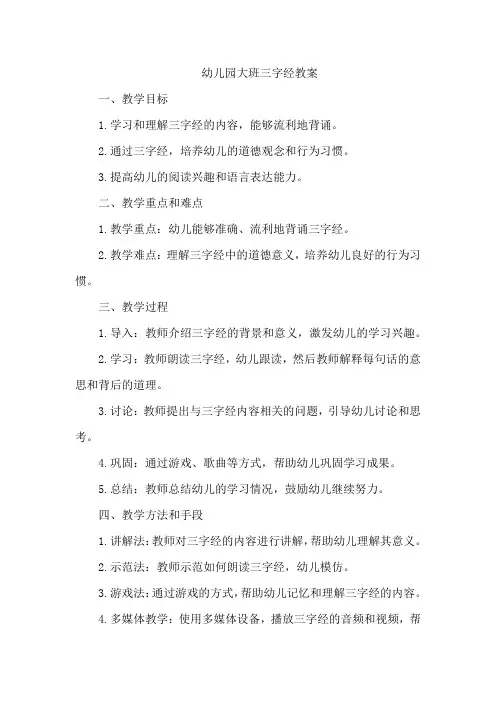 幼儿园大班三字经教案

一、教学目标

1.学习和理解三字经的内容，能够流利地背诵。

2.通过三字经，培养幼儿的道德观念和行为习惯。

3.提高幼儿的阅读兴趣和语言表达能力。

二、教学重点和难点

1.教学重点：幼儿能够准确、流利地背诵三字经。

2.教学难点：理解三字经中的道德意义，培养幼儿良好的行为习惯。

三、教学过程

1.导入：教师介绍三字经的背景和意义，激发幼儿的学习兴趣。

2.学习：教师朗读三字经，幼儿跟读，然后教师解释每句话的意思和背后的道理。

3.讨论：教师提出与三字经内容相关的问题，引导幼儿讨论和思考。

4.巩固：通过游戏、歌曲等方式，帮助幼儿巩固学习成果。

5.总结：教师总结幼儿的学习情况，鼓励幼儿继续努力。

四、教学方法和手段

1.讲解法：教师对三字经的内容进行讲解，帮助幼儿理解其意义。

2.示范法：教师示范如何朗读三字经，幼儿模仿。

3.游戏法：通过游戏的方式，帮助幼儿记忆和理解三字经的内容。

4.多媒体教学：使用多媒体设备，播放三字经的音频和视频，帮